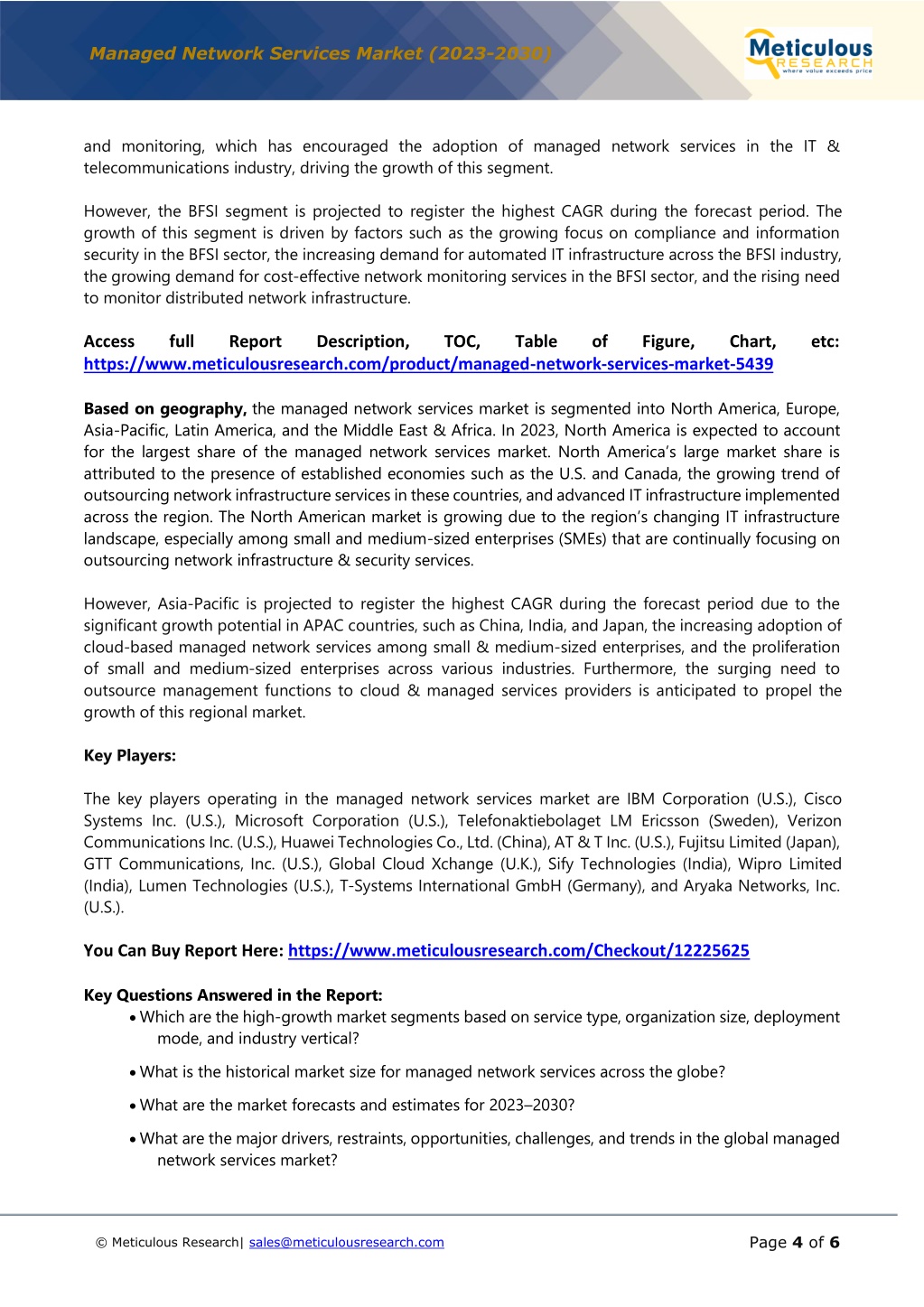 Managed Network Services Market (2023-2030)

Meticulous RESEARCH where value exceeds price

and monitoring, which has encouraged the adoption of managed network services in the IT & telecommunications industry, driving the growth of this segment.

However, the BFSI segment is projected to register the highest CAGR during the forecast period. The growth of this segment is driven by factors such as the growing focus on compliance and information security in the BFSI sector, the increasing demand for automated IT infrastructure across the BFSI industry, the growing demand for cost-effective network monitoring services in the BFSI sector, and the rising need to monitor distributed network infrastructure.

Access full Report Description, TOC, Table of Figure, Chart, etc: https://www.meticulousresearch.com/product/managed-network-services-market-5439

Based on geography, the managed network services market is segmented into North America, Europe, Asia-Pacific, Latin America, and the Middle East & Africa. In 2023, North America is expected to account for the largest share of the managed network services market. North America's large market share is attributed to the presence of established economies such as the U.S. and Canada, the growing trend of outsourcing network infrastructure services in these countries, and advanced IT infrastructure implemented across the region. The North American market is growing due to the region's changing IT infrastructure landscape, especially among small and medium-sized enterprises (SMEs) that are continually focusing on outsourcing network infrastructure & security services.

However, Asia-Pacific is projected to register the highest CAGR during the forecast period due to the significant growth potential in APAC countries, such as China, India, and Japan, the increasing adoption of cloud-based managed network services among small & medium-sized enterprises, and the proliferation of small and medium-sized enterprises across various industries. Furthermore, the surging need to outsource management functions to cloud & managed services providers is anticipated to propel the growth of this regional market.

Key Players:

The key players operating in the managed network services market are IBM Corporation (U.S.), Cisco Systems Inc. (U.S.), Microsoft Corporation (U.S.), Telefonaktiebolaget LM Ericsson (Sweden), Verizon Communications Inc. (U.S.), Huawei Technologies Co., Ltd. (China), AT & T Inc. (U.S.), Fujitsu Limited (Japan), GTT Communications, Inc. (U.S.), Global Cloud Xchange (U.K.), Sify Technologies (India), Wipro Limited (India), Lumen Technologies (U.S.), T-Systems International GmbH (Germany), and Aryaka Networks, Inc. (U.S.).

You Can Buy Report Here: https://www.meticulousresearch.com/Checkout/12225625

Key Questions Answered in the Report:
• Which are the high-growth market segments based on service type, organization size, deployment mode, and industry vertical?
• What is the historical market size for managed network services across the globe?
• What are the market forecasts and estimates for 2023–2030?
• What are the major drivers, restraints, opportunities, challenges, and trends in the global managed network services market?

© Meticulous Research| sales@meticulousresearch.com

Page 4 of 6